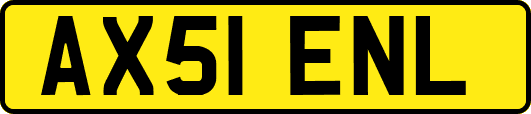 AX51 ENL